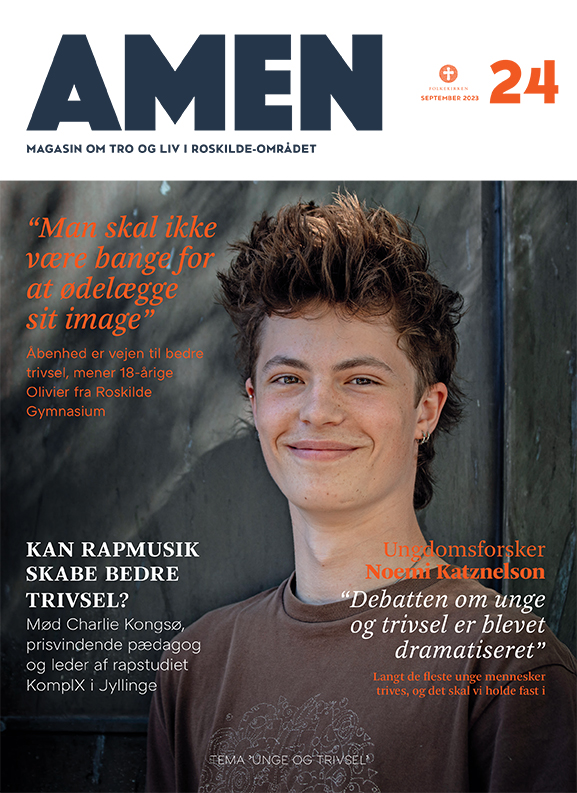 AMEN

FOLKEKIRKEN
SEPTEMBER 2023

24

MAGASIN OM TRO OG LIV I ROSKILDE-OMRÅDET

"Man skal ikke være bange for at ødelægge sit image"

Åbenhed er vejen til bedre trivsel, mener 18-årige Olivier fra Roskilde Gymnasium

KAN RAPMUSIK SKABE BEDRE TRIVSEL?

Mød Charlie Kongsø, prisvindende pædagog og leder af rapstudiet KomplX i Jyllinge

Ungdomsforsker
Noemi Katznelson

"Debatten om unge og trivsel er blevet dramatiseret"

Langt de fleste unge mennesker trives, og det skal vi holde fast i

TEMA "UNGE OG TRIVSEL"